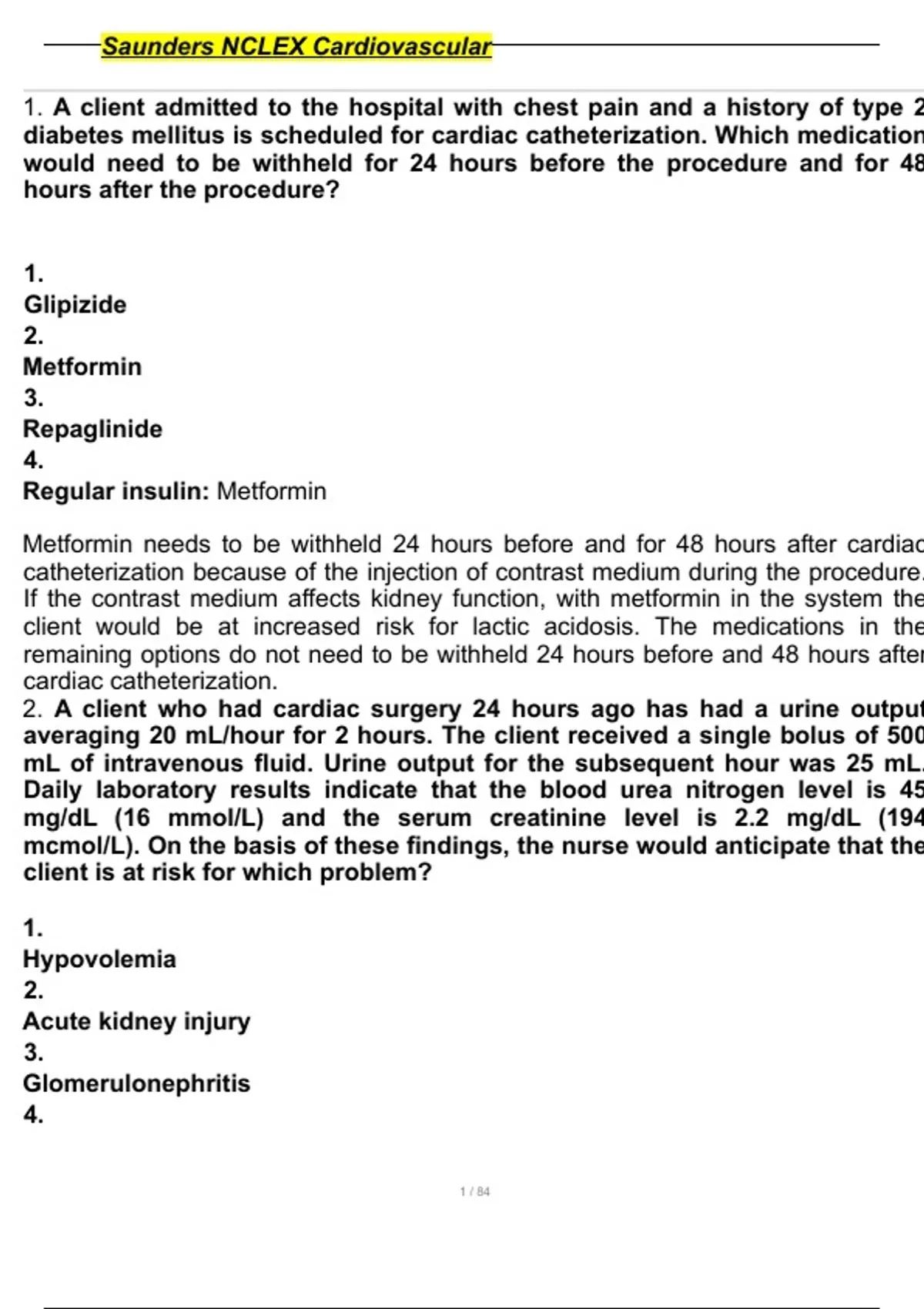 Saunders NCLEX Cardiovascular

1. A client admitted to the hospital with chest pain and a history of type 2 diabetes mellitus is scheduled for cardiac catheterization. Which medication would need to be withheld for 24 hours before the procedure and for 48 hours after the procedure?

1.
Glipizide
2.
Metformin
3.
Repaglinide
4.
Regular insulin: Metformin

Metformin needs to be withheld 24 hours before and for 48 hours after cardiac catheterization because of the injection of contrast medium during the procedure. If the contrast medium affects kidney function, with metformin in the system the client would be at increased risk for lactic acidosis. The medications in the remaining options do not need to be withheld 24 hours before and 48 hours after cardiac catheterization.
2. A client who had cardiac surgery 24 hours ago has had a urine output averaging 20 mL/hour for 2 hours. The client received a single bolus of 500 mL of intravenous fluid. Urine output for the subsequent hour was 25 mL. Daily laboratory results indicate that the blood urea nitrogen level is 45 mg/dL (16 mmol/L) and the serum creatinine level is 2.2 mg/dL (194 mcmol/L). On the basis of these findings, the nurse would anticipate that the client is at risk for which problem?

1.
Hypovolemia
2.
Acute kidney injury
3.
Glomerulonephritis
4.

1 / 84